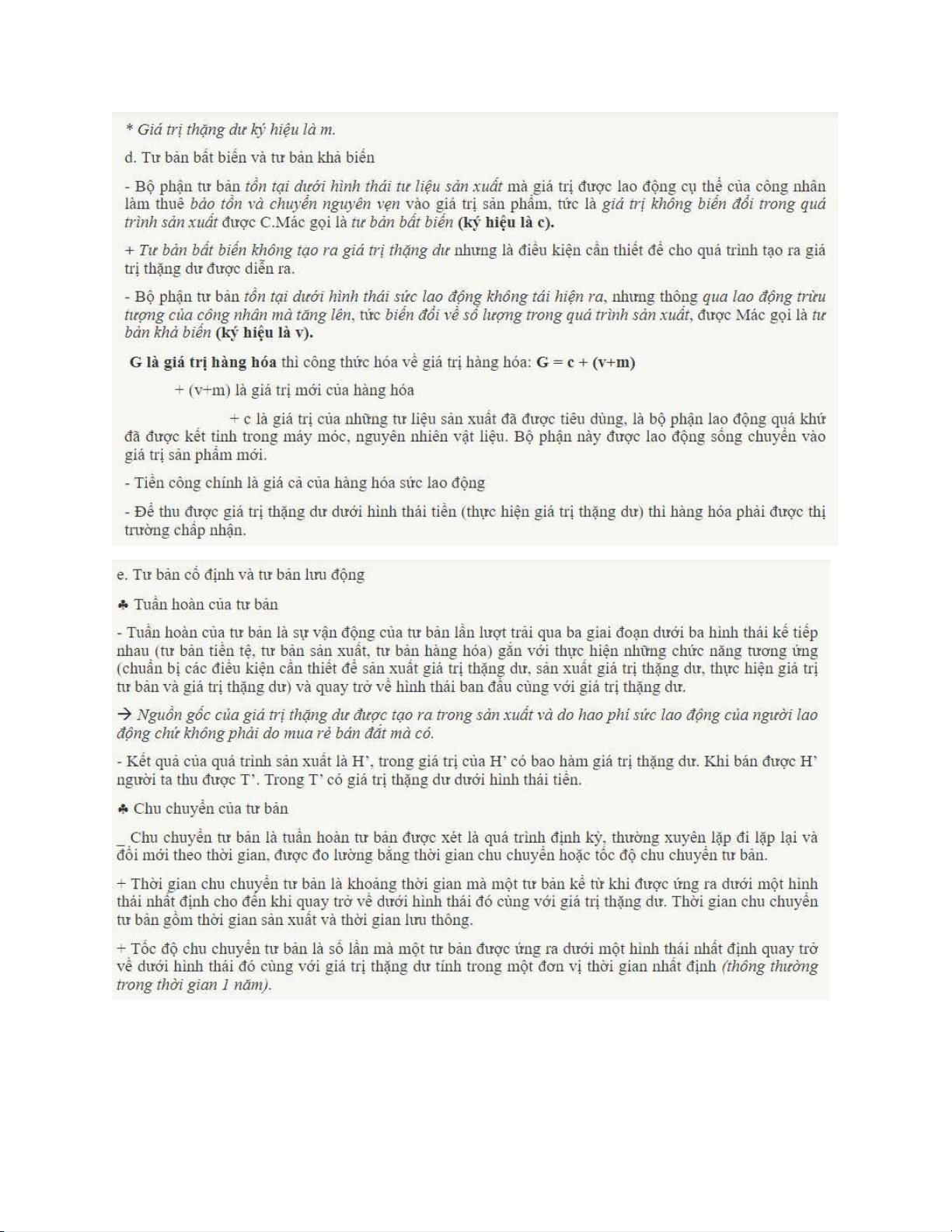 * Giá trị thặng dư ký hiệu là m.

d. Tư bản bất biến và tư bản khả biến

- Bộ phận tư bản tồn tại dưới hình thái tư liệu sản xuất mà giá trị được lao động cụ thể của công nhân làm thuê bảo tồn và chuyển nguyên vẹn vào giá trị sản phẩm, tức là giá trị không biến đổi trong quá trình sản xuất được C.Mác gọi là tư bản bất biến (ký hiệu là c).

+ Tư bản bất biến không tạo ra giá trị thặng dư nhưng là điều kiện cần thiết để cho quá trình tạo ra giá trị thặng dư được diễn ra.

- Bộ phận tư bản tồn tại dưới hình thái sức lao động không tái hiện ra, nhưng thông qua lao động trừu tượng của công nhân mà tăng lên, tức biến đổi về số lượng trong quá trình sản xuất, được Mác gọi là tư bản khả biến (ký hiệu là v).

G là giá trị hàng hóa thì công thức hóa về giá trị hàng hóa: G = c + (v+m)

+ (v+m) là giá trị mới của hàng hóa

+ c là giá trị của những tư liệu sản xuất đã được tiêu dùng, là bộ phận lao động quá khứ đã được kết tinh trong máy móc, nguyên nhiên vật liệu. Bộ phận này được lao động sống chuyển vào giá trị sản phẩm mới.

- Tiền công chính là giá cả của hàng hóa sức lao động

- Để thu được giá trị thặng dư dưới hình thái tiền (thực hiện giá trị thặng dư) thì hàng hóa phải được thị trường chấp nhận.

e. Tư bản cố định và tư bản lưu động

♣ Tuần hoàn của tư bản

- Tuần hoàn của tư bản là sự vận động của tư bản lần lượt trải qua ba giai đoạn dưới ba hình thái kế tiếp nhau (tư bản tiền tệ, tư bản sản xuất, tư bản hàng hóa) gắn với thực hiện những chức năng tương ứng (chuẩn bị các điều kiện cần thiết để sản xuất giá trị thặng dư, sản xuất giá trị thặng dư, thực hiện giá trị tư bản và giá trị thặng dư) và quay trở về hình thái ban đầu cùng với giá trị thặng dư.

→ Nguồn gốc của giá trị thặng dư được tạo ra trong sản xuất và do hao phí sức lao động của người lao động chứ không phải do mua rẻ bán đắt mà có.

- Kết quả của quá trình sản xuất là H', trong giá trị của H' có bao hàm giá trị thặng dư. Khi bán được H' người ta thu được T'. Trong T' có giá trị thặng dư dưới hình thái tiền.

♣ Chu chuyển của tư bản

_ Chu chuyển tư bản là tuần hoàn tư bản được xét là quá trình định kỳ, thường xuyên lặp đi lặp lại và đổi mới theo thời gian, được đo lường bằng thời gian chu chuyển hoặc tốc độ chu chuyển tư bản.

+ Thời gian chu chuyển tư bản là khoảng thời gian mà một tư bản kể từ khi được ứng ra dưới một hình thái nhất định cho đến khi quay trở về dưới hình thái đó cùng với giá trị thặng dư. Thời gian chu chuyển tư bản gồm thời gian sản xuất và thời gian lưu thông.

+ Tốc độ chu chuyển tư bản là số lần mà một tư bản được ứng ra dưới một hình thái nhất định quay trở về dưới hình thái đó cùng với giá trị thặng dư tính trong một đơn vị thời gian nhất định (thông thường trong thời gian 1 năm).